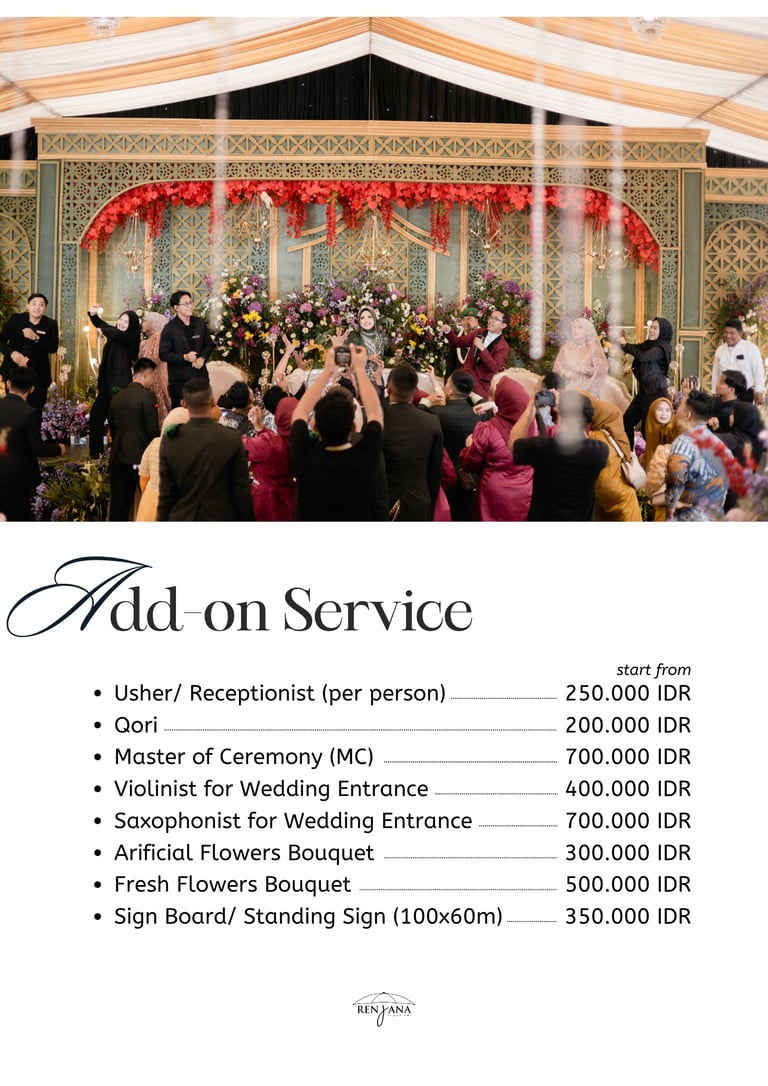 Add-on Service

start from

• Usher/ Receptionist (per person) 250.000 IDR
• Qori 200.000 IDR
• Master of Ceremony (MC) 700.000 IDR
• Violinist for Wedding Entrance 400.000 IDR
• Saxophonist for Wedding Entrance 700.000 IDR
• Arificial Flowers Bouquet 300.000 IDR
• Fresh Flowers Bouquet 500.000 IDR
• Sign Board/ Standing Sign (100x60m) 350.000 IDR

RENJANA